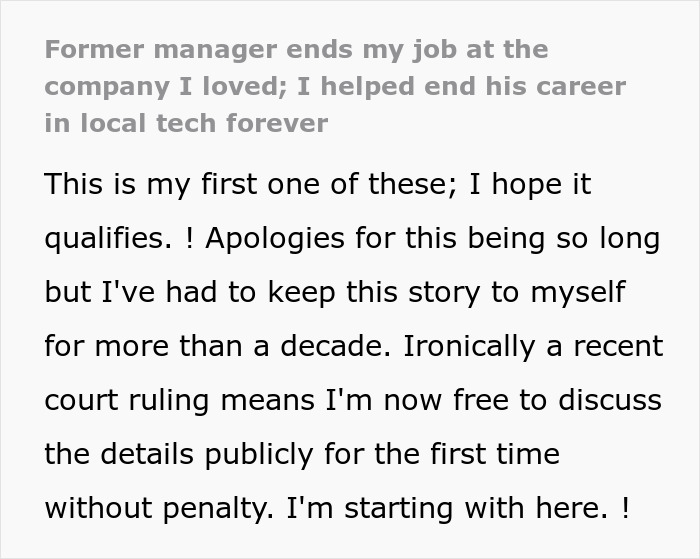 Former manager ends my job at the company I loved; I helped end his career in local tech forever

This is my first one of these; I hope it qualifies. ! Apologies for this being so long but I've had to keep this story to myself for more than a decade. Ironically a recent court ruling means I'm now free to discuss the details publicly for the first time without penalty. I'm starting with here. !